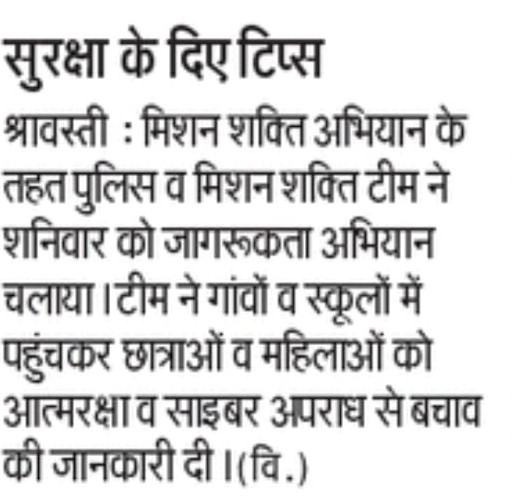 सुरक्षा के दिए टिप्स

श्रावस्ती : मिशन शक्ति अभियान के तहत पुलिस व मिशन शक्ति टीम ने शनिवार को जागरूकता अभियान चलाया। टीम ने गांवों व स्कूलों में पहुंचकर छात्राओं व महिलाओं को आत्मरक्षा व साइबर अपराध से बचाव की जानकारी दी। (वि.)